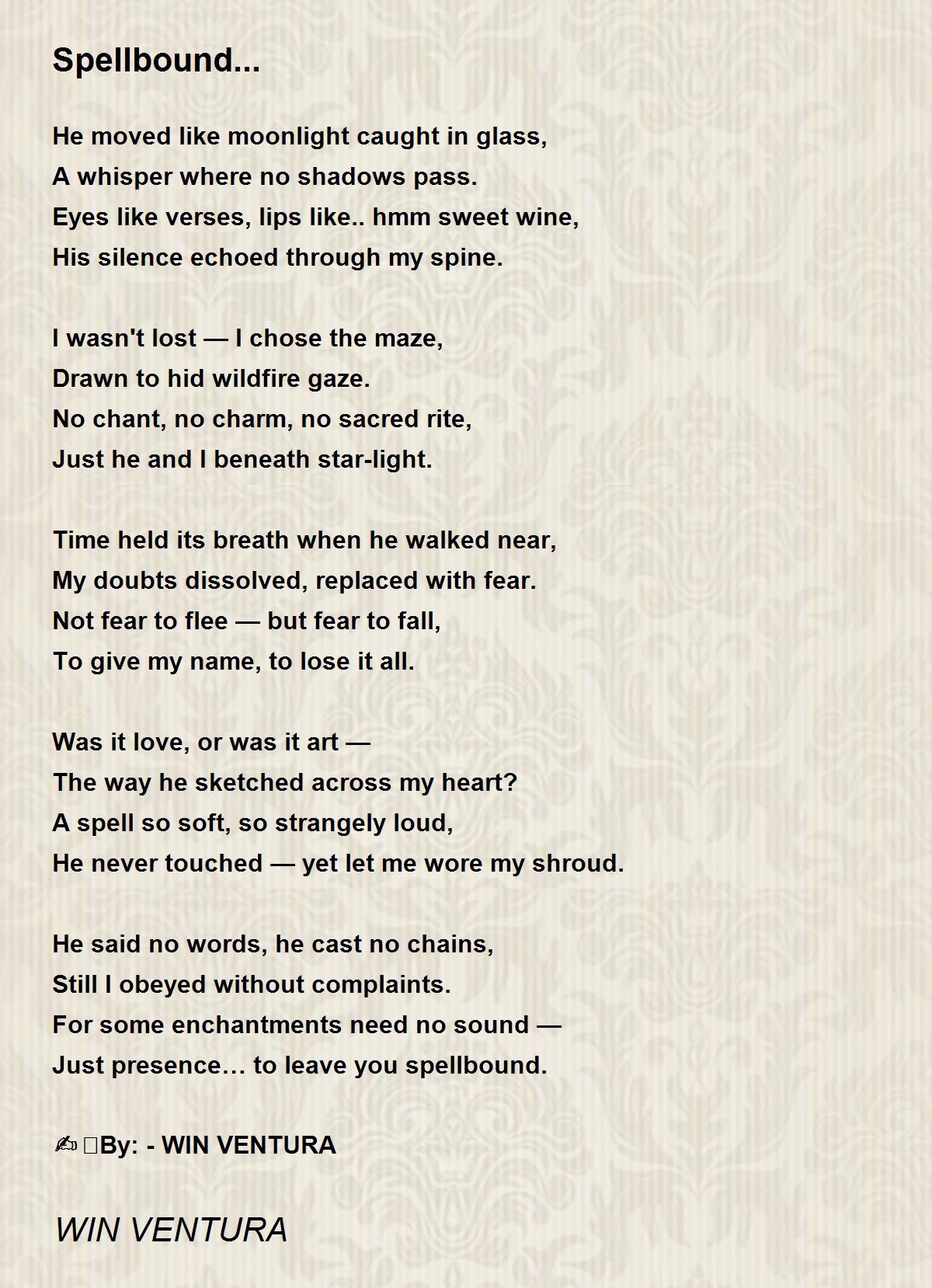 Spellbound...

He moved like moonlight caught in glass,
A whisper where no shadows pass.
Eyes like verses, lips like.. hmm sweet wine,
His silence echoed through my spine.

I wasn't lost — I chose the maze,
Drawn to hid wildfire gaze.
No chant, no charm, no sacred rite,
Just he and I beneath star-light.

Time held its breath when he walked near,
My doubts dissolved, replaced with fear.
Not fear to flee — but fear to fall,
To give my name, to lose it all.

Was it love, or was it art —
The way he sketched across my heart?
A spell so soft, so strangely loud,
He never touched — yet let me wore my shroud.

He said no words, he cast no chains,
Still I obeyed without complaints.
For some enchantments need no sound —
Just presence… to leave you spellbound.

✍ By: - WIN VENTURA

WIN VENTURA